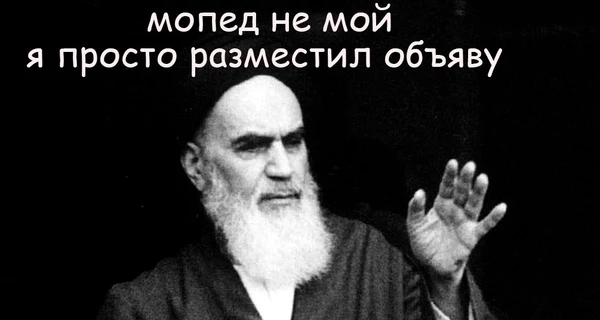 мопед не мой
я просто разместил объяву